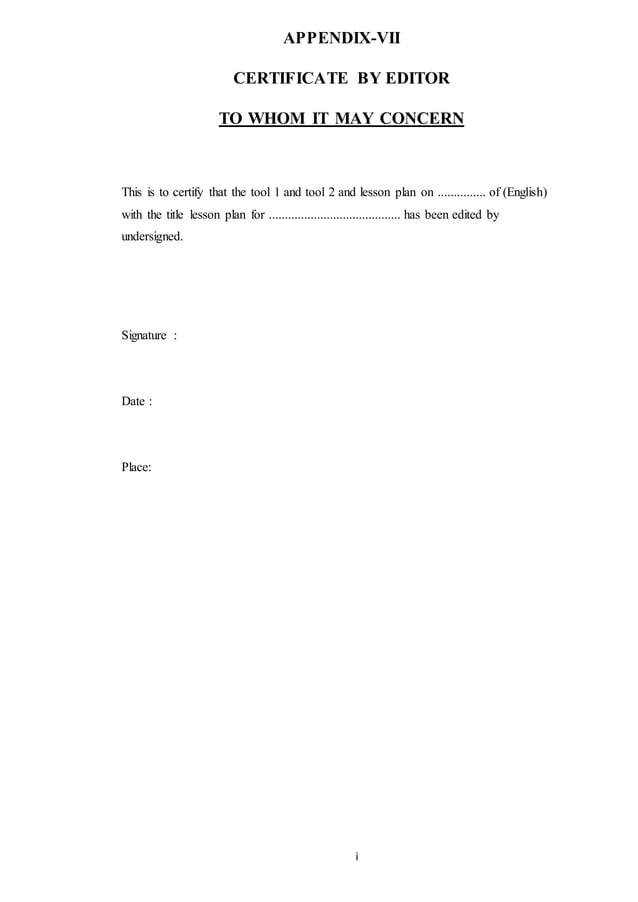 APPENDIX-VII

CERTIFICATE BY EDITOR

TO WHOM IT MAY CONCERN

This is to certify that the tool 1 and tool 2 and lesson plan on ............... of (English) with the title lesson plan for ......................................... has been edited by undersigned.

Signature :

Date :

Place:

i